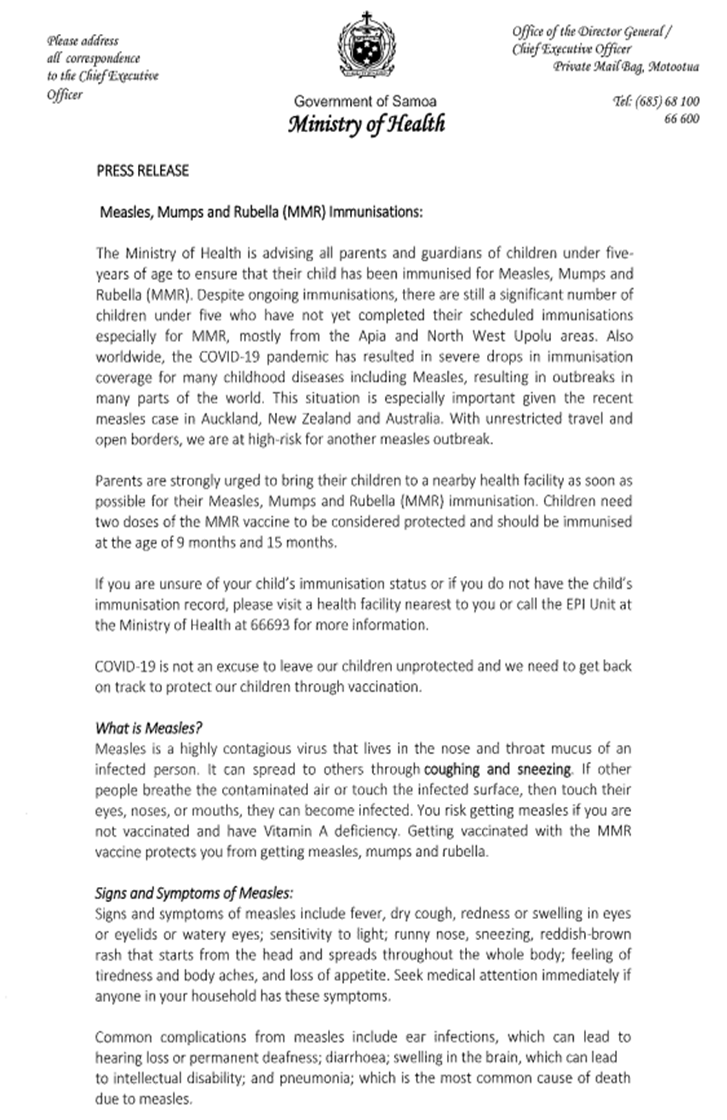 Please address all correspondence to the Chief Executive Officer

Government of Samoa
Ministry of Health

Office of the Director General / Chief Executive Officer
Private Mail Bag, Motootua

Tel: (685) 68 100
66 600

PRESS RELEASE

Measles, Mumps and Rubella (MMR) Immunisations:

The Ministry of Health is advising all parents and guardians of children under five-years of age to ensure that their child has been immunised for Measles, Mumps and Rubella (MMR). Despite ongoing immunisations, there are still a significant number of children under five who have not yet completed their scheduled immunisations especially for MMR, mostly from the Apia and North West Upolu areas. Also worldwide, the COVID-19 pandemic has resulted in severe drops in immunisation coverage for many childhood diseases including Measles, resulting in outbreaks in many parts of the world. This situation is especially important given the recent measles case in Auckland, New Zealand and Australia. With unrestricted travel and open borders, we are at high-risk for another measles outbreak.

Parents are strongly urged to bring their children to a nearby health facility as soon as possible for their Measles, Mumps and Rubella (MMR) immunisation. Children need two doses of the MMR vaccine to be considered protected and should be immunised at the age of 9 months and 15 months.

If you are unsure of your child's immunisation status or if you do not have the child's immunisation record, please visit a health facility nearest to you or call the EPI Unit at the Ministry of Health at 66693 for more information.

COVID-19 is not an excuse to leave our children unprotected and we need to get back on track to protect our children through vaccination.

What is Measles?
Measles is a highly contagious virus that lives in the nose and throat mucus of an infected person. It can spread to others through coughing and sneezing. If other people breathe the contaminated air or touch the infected surface, then touch their eyes, noses, or mouths, they can become infected. You risk getting measles if you are not vaccinated and have Vitamin A deficiency. Getting vaccinated with the MMR vaccine protects you from getting measles, mumps and rubella.

Signs and Symptoms of Measles:
Signs and symptoms of measles include fever, dry cough, redness or swelling in eyes or eyelids or watery eyes; sensitivity to light; runny nose, sneezing, reddish-brown rash that starts from the head and spreads throughout the whole body; feeling of tiredness and body aches, and loss of appetite. Seek medical attention immediately if anyone in your household has these symptoms.

Common complications from measles include ear infections, which can lead to hearing loss or permanent deafness; diarrhoea; swelling in the brain, which can lead to intellectual disability; and pneumonia; which is the most common cause of death due to measles.